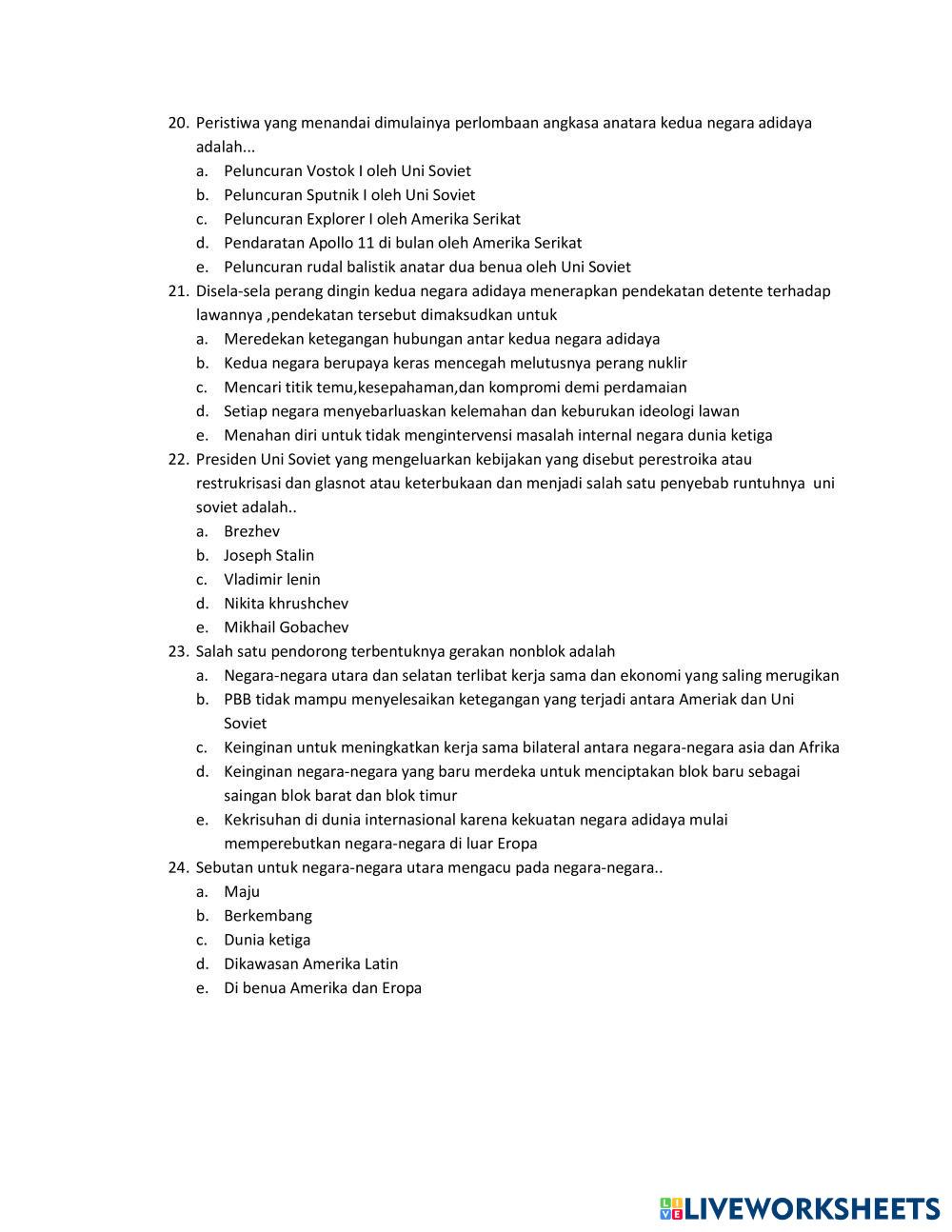 20. Peristiwa yang menandai dimulainya perlombaan angkasa anatara kedua negara adidaya adalah...
a. Peluncuran Vostok I oleh Uni Soviet
b. Peluncuran Sputnik I oleh Uni Soviet
c. Peluncuran Explorer I oleh Amerika Serikat
d. Pendaratan Apollo 11 di bulan oleh Amerika Serikat
e. Peluncuran rudal balistik anatar dua benua oleh Uni Soviet
21. Disela-sela perang dingin kedua negara adidaya menerapkan pendekatan detente terhadap lawannya ,pendekatan tersebut dimaksudkan untuk
a. Meredekan ketegangan hubungan antar kedua negara adidaya
b. Kedua negara berupaya keras mencegah melutusnya perang nuklir
c. Mencari titik temu,kesepahaman,dan kompromi demi perdamaian
d. Setiap negara menyebarluaskan kelemahan dan keburukan ideologi lawan
e. Menahan diri untuk tidak mengintervensi masalah internal negara dunia ketiga
22. Presiden Uni Soviet yang mengeluarkan kebijakan yang disebut perestroika atau restrukrisasi dan glasnot atau keterbukaan dan menjadi salah satu penyebab runtuhnya uni soviet adalah..
a. Brezhev
b. Joseph Stalin
c. Vladimir lenin
d. Nikita khrushchev
e. Mikhail Gobachev
23. Salah satu pendorong terbentuknya gerakan nonblok adalah
a. Negara-negara utara dan selatan terlibat kerja sama dan ekonomi yang saling merugikan
b. PBB tidak mampu menyelesaikan ketegangan yang terjadi antara Ameriak dan Uni Soviet
c. Keinginan untuk meningkatkan kerja sama bilateral antara negara-negara asia dan Afrika
d. Keinginan negara-negara yang baru merdeka untuk menciptakan blok baru sebagai saingan blok barat dan blok timur
e. Kekrisuhan di dunia internasional karena kekuatan negara adidaya mulai memperebutkan negara-negara di luar Eropa
24. Sebutan untuk negara-negara utara mengacu pada negara-negara..
a. Maju
b. Berkembang
c. Dunia ketiga
d. Dikawasan Amerika Latin
e. Di benua Amerika dan Eropa

LIVEWORKSHEETS